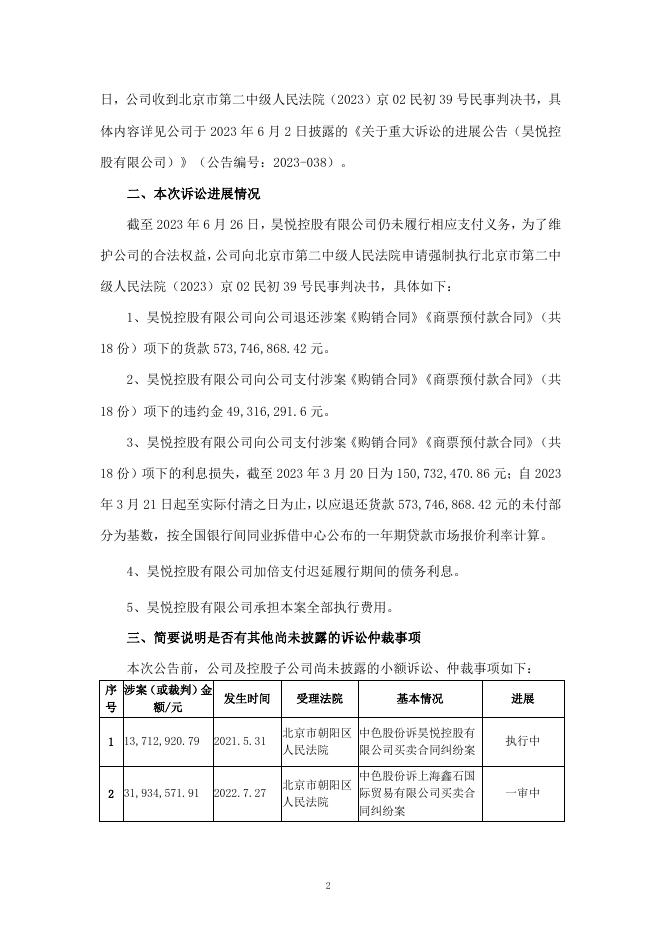 日，公司收到北京市第二中级人民法院（2023）京 02 民初 39 号民事判决书，具体内容详见公司于 2023 年 6 月 2 日披露的《关于重大诉讼的进展公告（昊悦控股有限公司）》（公告编号：2023-038）。

二、本次诉讼进展情况

截至 2023 年 6 月 26 日，昊悦控股有限公司仍未履行相应支付义务，为了维护公司的合法权益，公司向北京市第二中级人民法院申请强制执行北京市第二中级人民法院（2023）京 02 民初 39 号民事判决书，具体如下：

1、昊悦控股有限公司向公司退还涉案《购销合同》《商票预付款合同》（共 18 份）项下的货款 573,746,868.42 元。

2、昊悦控股有限公司向公司支付涉案《购销合同》《商票预付款合同》（共 18 份）项下的违约金 49,316,291.6 元。

3、昊悦控股有限公司向公司支付涉案《购销合同》《商票预付款合同》（共 18 份）项下的利息损失，截至 2023 年 3 月 20 日为 150,732,470.86 元；自 2023 年 3 月 21 日起至实际付清之日为止，以应退还货款 573,746,868.42 元的未付部分为基数，按全国银行间同业拆借中心公布的一年期贷款市场报价利率计算。

4、昊悦控股有限公司加倍支付迟延履行期间的债务利息。

5、昊悦控股有限公司承担本案全部执行费用。

三、简要说明是否有其他尚未披露的诉讼仲裁事项

本次公告前，公司及控股子公司尚未披露的小额诉讼、仲裁事项如下：

| 序号 | 涉案（或裁判）金额/元 | 发生时间 | 受理法院 | 基本情况 | 进展 |
|---|---|---|---|---|---|
| 1 | 13,712,920.79 | 2021.5.31 | 北京市朝阳区人民法院 | 中色股份诉昊悦控股有限公司买卖合同纠纷案 | 执行中 |
| 2 | 31,934,571.91 | 2022.7.27 | 北京市朝阳区人民法院 | 中色股份诉上海鑫石国际贸易有限公司买卖合同纠纷案 | 一审中 |

2